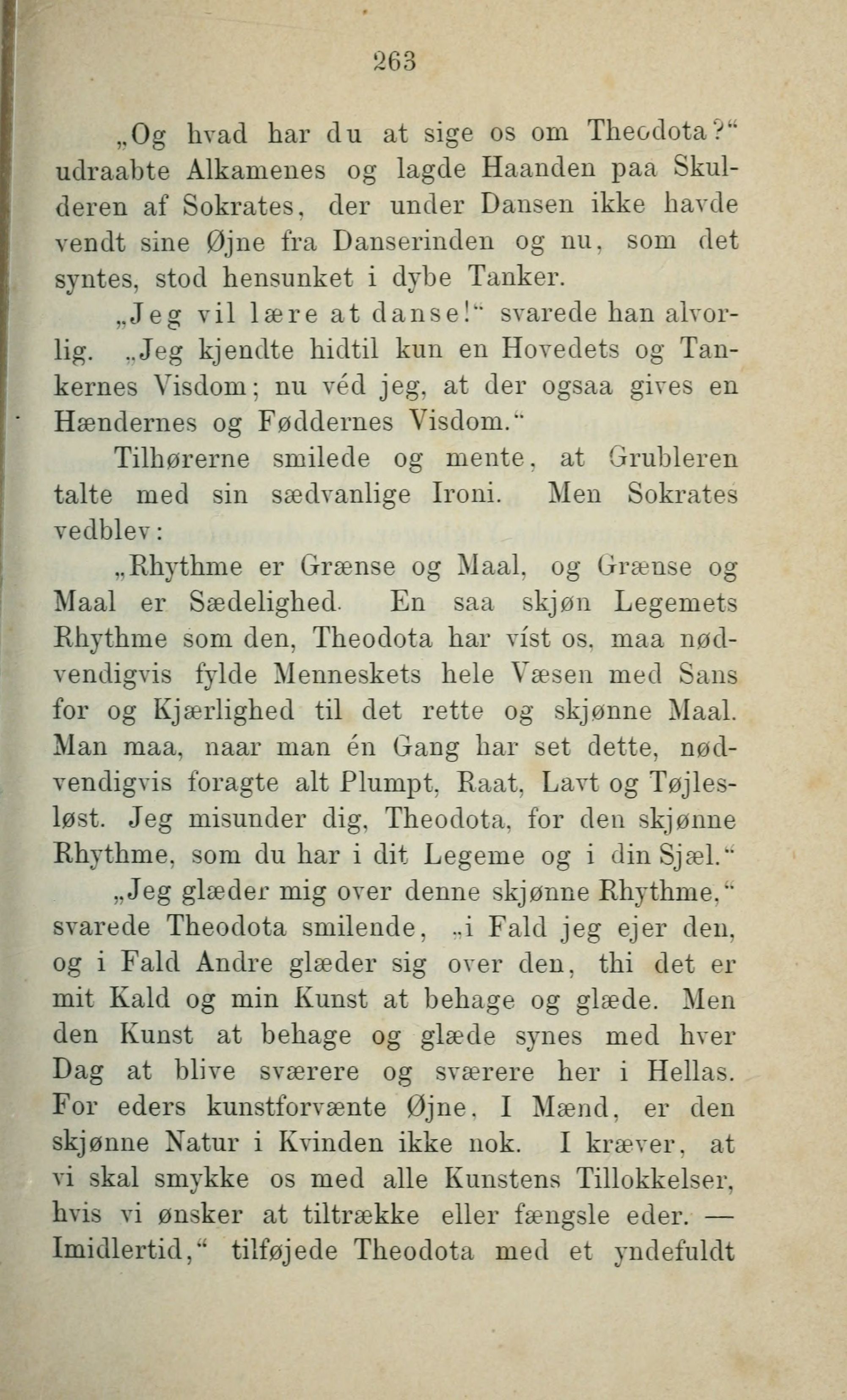 263

„Og hvad har du at sige os om Theodota?“ udraabte Alkamenes og lagde Haanden paa Skulderen af Sokrates, der under Dansen ikke havde vendt sine Øjne fra Danserinden og nu, som det syntes, stod hensunket i dybe Tanker.

„Jeg vil lære at danse!“ svarede han alvorlig. „Jeg kjendte hidtil kun en Hovedets og Tankernes Visdom; nu véd jeg, at der ogsaa gives en Hændernes og Føddernes Visdom.“

Tilhørerne smilede og mente, at Grubleren talte med sin sædvanlige Ironi. Men Sokrates vedblev:

„Rhythme er Grænse og Maal, og Grænse og Maal er Sædelighed. En saa skjøn Legemets Rhythme som den, Theodota har víst os, maa nødvendigvis fylde Menneskets hele Væsen med Sans for og Kjærlighed til det rette og skjønne Maal. Man maa, naar man én Gang har set dette, nødvendigvis foragte alt Plumpt, Raat, Lavt og Tøjlesløst. Jeg misunder dig, Theodota, for den skjønne Rhythme, som du har i dit Legeme og i din Sjæl.“

„Jeg glæder mig over denne skjønne Rhythme,“ svarede Theodota smilende, „i Fald jeg ejer den, og i Fald Andre glæder sig over den, thi det er mit Kald og min Kunst at behage og glæde. Men den Kunst at behage og glæde synes med hver Dag at blive sværere og sværere her i Hellas. For eders kunstforvænte Øjne, I Mænd, er den skjønne Natur i Kvinden ikke nok. I kræver, at vi skal smykke os med alle Kunstens Tillokkelser, hvis vi ønsker at tiltrække eller fængsle eder. — Imidlertid,“ tilføjede Theodota med et yndefuldt